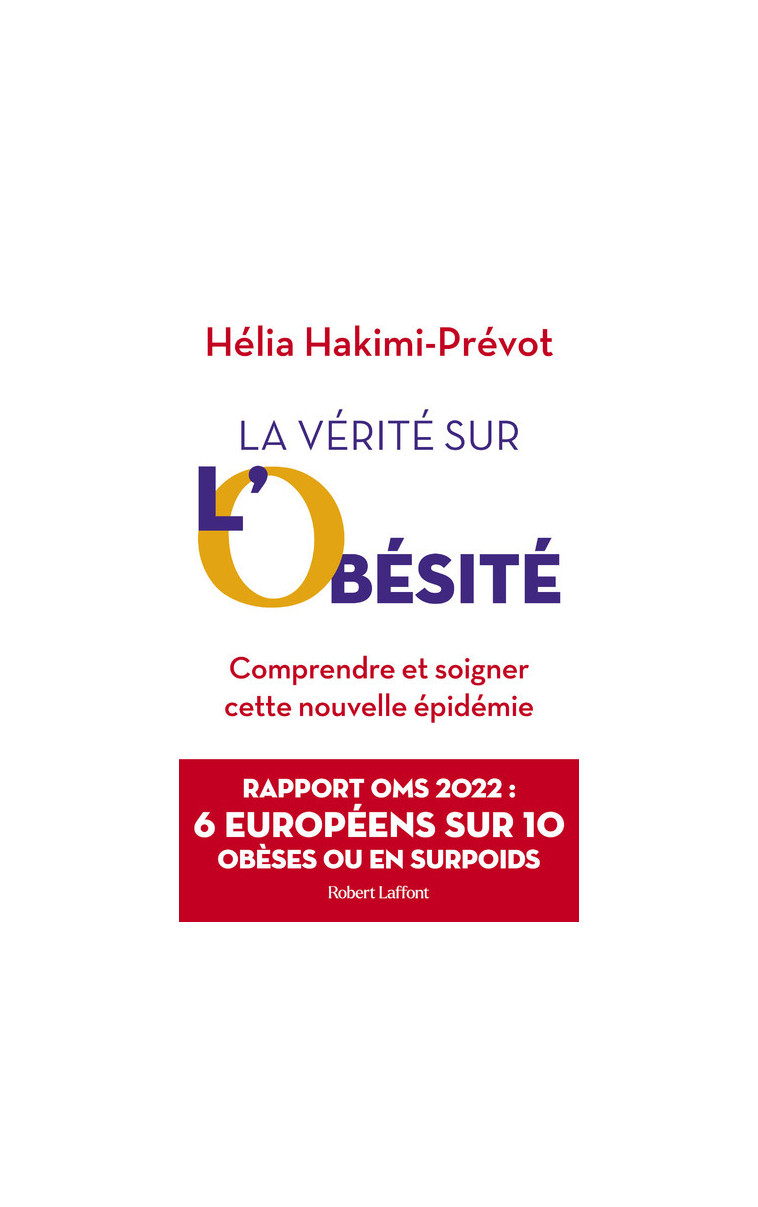 Hélia Hakimi-Prévot

LA VÉRITÉ SUR
L'OBÉSITÉ

Comprendre et soigner cette nouvelle épidémie

RAPPORT OMS 2022 :
6 EUROPÉENS SUR 10
OBÈSES OU EN SURPOIDS

Robert Laffont